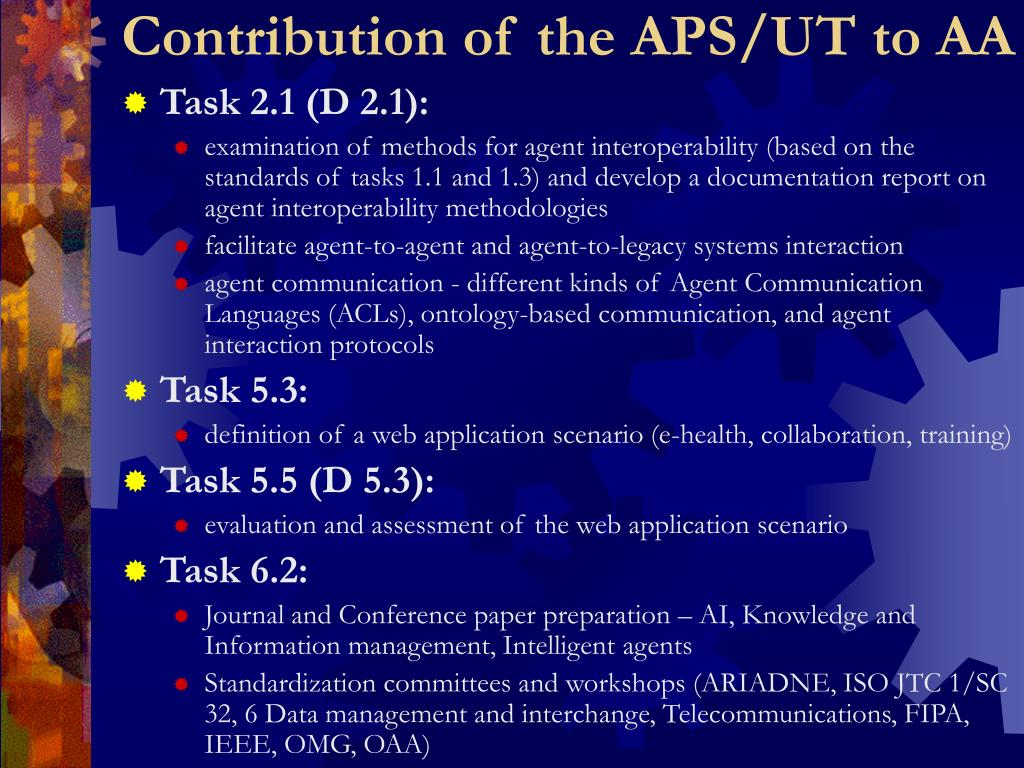 Contribution of the APS/UT to AA

Task 2.1 (D 2.1):

examination of methods for agent interoperability (based on the standards of tasks 1.1 and 1.3) and develop a documentation report on agent interoperability methodologies

facilitate agent-to-agent and agent-to-legacy systems interaction

agent communication - different kinds of Agent Communication Languages (ACLs), ontology-based communication, and agent interaction protocols

Task 5.3:

definition of a web application scenario (e-health, collaboration, training)

Task 5.5 (D 5.3):

evaluation and assessment of the web application scenario

Task 6.2:

Journal and Conference paper preparation – AI, Knowledge and Information management, Intelligent agents

Standardization committees and workshops (ARIADNE, ISO JTC 1/SC 32, 6 Data management and interchange, Telecommunications, FIPA, IEEE, OMG, OAA)